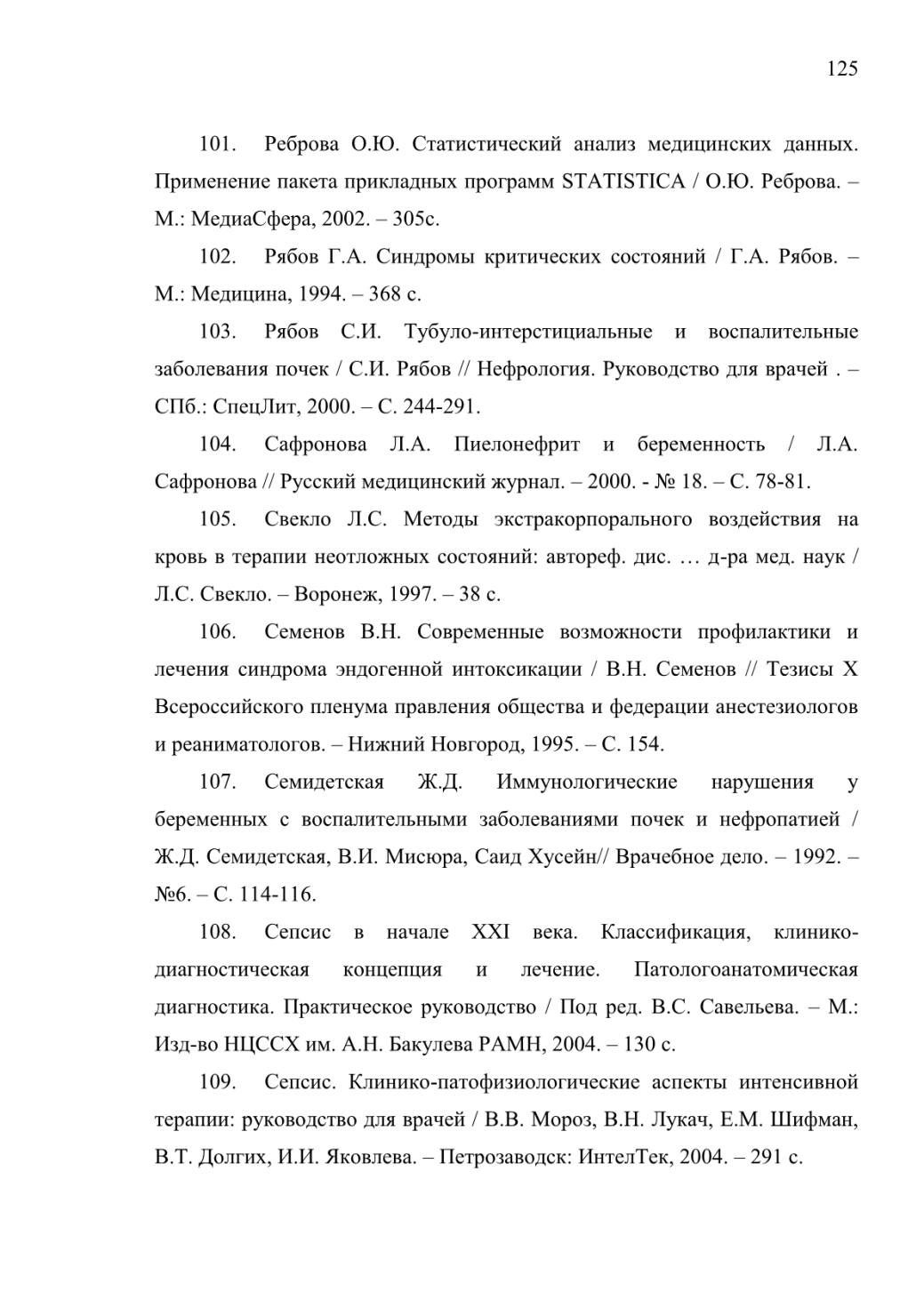 125

101. Реброва О.Ю. Статистический анализ медицинских данных. Применение пакета прикладных программ STATISTICA / О.Ю. Реброва. – М.: МедиаСфера, 2002. – 305с.

102. Рябов Г.А. Синдромы критических состояний / Г.А. Рябов. – М.: Медицина, 1994. – 368 с.

103. Рябов С.И. Тубуло-интерстициальные и воспалительные заболевания почек / С.И. Рябов // Нефрология. Руководство для врачей . – СПб.: СпецЛит, 2000. – С. 244-291.

104. Сафронова Л.А. Пиелонефрит и беременность / Л.А. Сафронова // Русский медицинский журнал. – 2000. - № 18. – С. 78-81.

105. Свекло Л.С. Методы экстракорпорального воздействия на кровь в терапии неотложных состояний: автореф. дис. … д-ра мед. наук / Л.С. Свекло. – Воронеж, 1997. – 38 с.

106. Семенов В.Н. Современные возможности профилактики и лечения синдрома эндогенной интоксикации / В.Н. Семенов // Тезисы X Всероссийского пленума правления общества и федерации анестезиологов и реаниматологов. – Нижний Новгород, 1995. – С. 154.

107. Семидетская Ж.Д. Иммунологические нарушения у беременных с воспалительными заболеваниями почек и нефропатией / Ж.Д. Семидетская, В.И. Мисюра, Саид Хусейн// Врачебное дело. – 1992. – №6. – С. 114-116.

108. Сепсис в начале XXI века. Классификация, клинико-диагностическая концепция и лечение. Патологоанатомическая диагностика. Практическое руководство / Под ред. В.С. Савельева. – М.: Изд-во НЦССХ им. А.Н. Бакулева РАМН, 2004. – 130 с.

109. Сепсис. Клинико-патофизиологические аспекты интенсивной терапии: руководство для врачей / В.В. Мороз, В.Н. Лукач, Е.М. Шифман, В.Т. Долгих, И.И. Яковлева. – Петрозаводск: ИнтелТек, 2004. – 291 с.